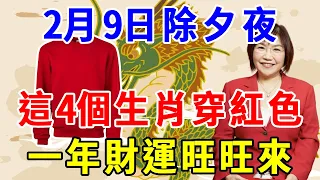 2月9日除夕夜

這4個生肖穿紅色

一年財運旺旺來